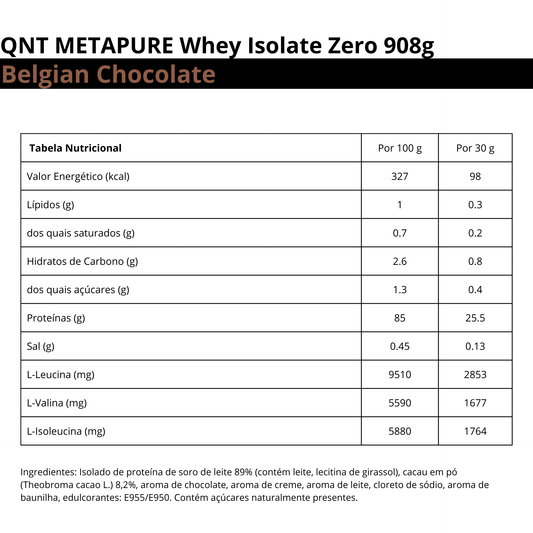 QNT METAPURE Whey Isolate Zero 908g
Belgian Chocolate

| Tabela Nutricional | Por 100 g | Por 30 g |
|---|---|---|
| Valor Energético (kcal) | 327 | 98 |
| Lípidos (g) | 1 | 0.3 |
| dos quais saturados (g) | 0.7 | 0.2 |
| Hidratos de Carbono (g) | 2.6 | 0.8 |
| dos quais açúcares (g) | 1.3 | 0.4 |
| Proteínas (g) | 85 | 25.5 |
| Sal (g) | 0.45 | 0.13 |
| L-Leucina (mg) | 9510 | 2853 |
| L-Valina (mg) | 5590 | 1677 |
| L-Isoleucina (mg) | 5880 | 1764 |

Ingredientes: Isolado de proteína de soro de leite 89% (contém leite, lecitina de girassol), cacau em pó (Theobroma cacao L.) 8,2%, aroma de chocolate, aroma de creme, aroma de leite, cloreto de sódio, aroma de baunilha, edulcorantes: E955/E950. Contém açúcares naturalmente presentes.